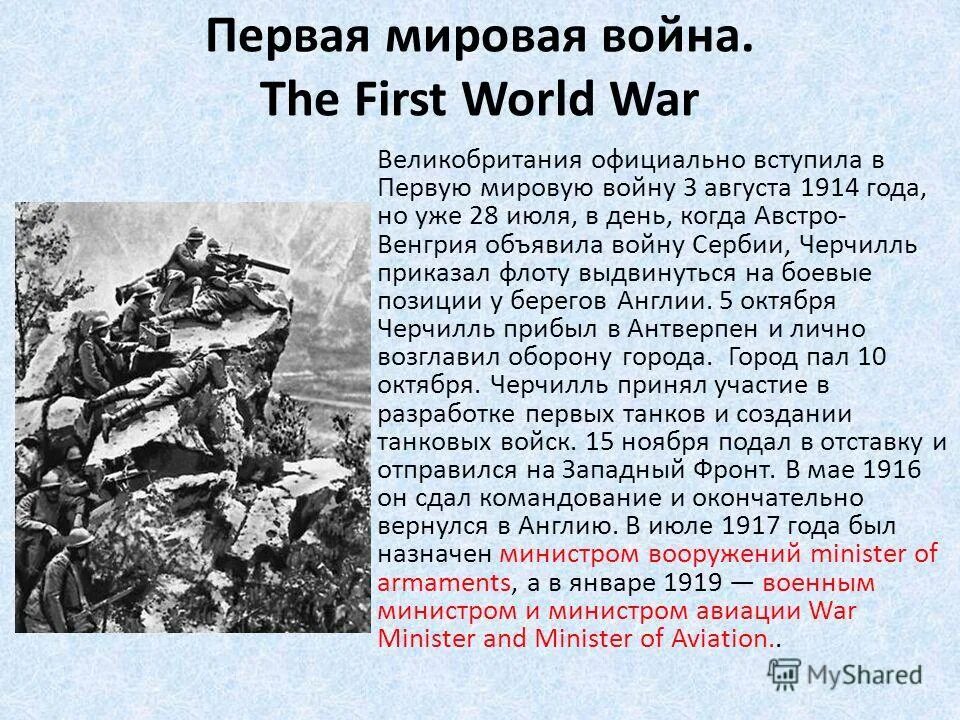 Первая мировая война.
The First World War

Великобритания официально вступила в Первую мировую войну 3 августа 1914 года, но уже 28 июля, в день, когда Австро-Венгрия объявила войну Сербии, Черчилль приказал флоту выдвинуться на боевые позиции у берегов Англии. 5 октября Черчилль прибыл в Антверпен и лично возглавил оборону города. Город пал 10 октября. Черчилль принял участие в разработке первых танков и создании танковых войск. 15 ноября подал в отставку и отправился на Западный Фронт. В мае 1916 он сдал командование и окончательно вернулся в Англию. В июле 1917 года был назначен министром вооружений minister of armaments, а в январе 1919 — военным министром и министром авиации War Minister and Minister of Aviation..

MyShared